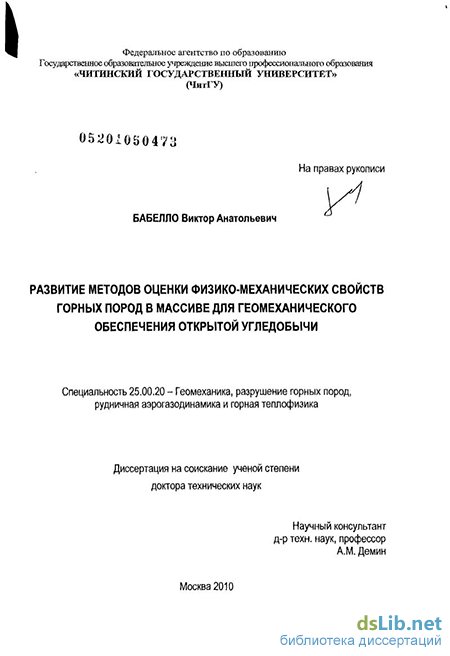 Федеральное агентство по образованию
Государственное образовательное учреждение высшего профессионального образования
«ЧИТИНСКИЙ ГОСУДАРСТВЕННЫЙ УНИВЕРСИТЕТ»
(ЧитГУ)

05201050473

На правах рукописи

БАБЕЛЛО Виктор Анатольевич

РАЗВИТИЕ МЕТОДОВ ОЦЕНКИ ФИЗИКО-МЕХАНИЧЕСКИХ СВОЙСТВ ГОРНЫХ ПОРОД В МАССИВЕ ДЛЯ ГЕОМЕХАНИЧЕСКОГО ОБЕСПЕЧЕНИЯ ОТКРЫТОЙ УГЛЕДОБЫЧИ

Специальность 25.00.20 – Геомеханика, разрушение горных пород, рудничная аэрогазодинамика и горная теплофизика

Диссертация на соискание ученой степени
доктора технических наук

Научный консультант
д-р техн. наук, профессор
А.М. Демин

Москва 2010

dsLib.net
библиотека диссертаций